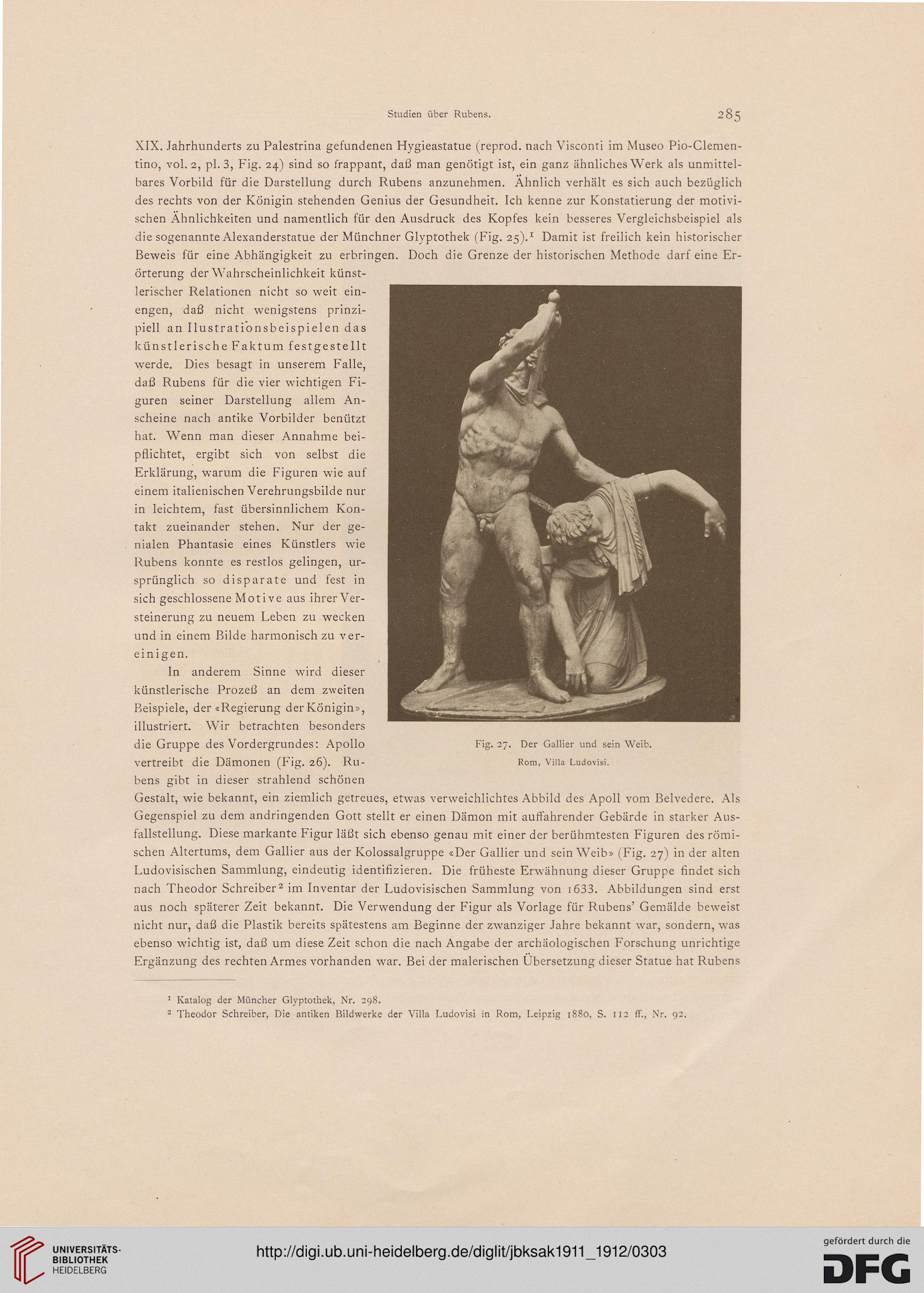 Studien über Rubens. 285

XIX. Jahrhunderts zu Palestrina gefundenen Hygieastatue (reprod. nach Visconti im Museo Pio-Clementino, vol. 2, pl. 3, Fig. 24) sind so frappant, daß man genötigt ist, ein ganz ähnliches Werk als unmittelbares Vorbild für die Darstellung durch Rubens anzunehmen. Ähnlich verhält es sich auch bezüglich des rechts von der Königin stehenden Genius der Gesundheit. Ich kenne zur Konstatierung der motivischen Ähnlichkeiten und namentlich für den Ausdruck des Kopfes kein besseres Vergleichsbeispiel als die sogenannte Alexanderstatue der Münchner Glyptothek (Fig. 25).$^1$ Damit ist freilich kein historischer Beweis für eine Abhängigkeit zu erbringen. Doch die Grenze der historischen Methode darf eine Erörterung der Wahrscheinlichkeit künstlerischer Relationen nicht so weit einengen, daß nicht wenigstens prinzipiell an Ilustrationsbeispielen das künstlerische Faktum festgestellt werde. Dies besagt in unserem Falle, daß Rubens für die vier wichtigen Figuren seiner Darstellung allem Anscheine nach antike Vorbilder benützt hat. Wenn man dieser Annahme beipflichtet, ergibt sich von selbst die Erklärung, warum die Figuren wie auf einem italienischen Verehrungsbilde nur in leichtem, fast übersinnlichem Kontakt zueinander stehen. Nur der genialen Phantasie eines Künstlers wie Rubens konnte es restlos gelingen, ursprünglich so disparate und fest in sich geschlossene Motive aus ihrer Versteinerung zu neuem Leben zu wecken und in einem Bilde harmonisch zu vereinigen.

In anderem Sinne wird dieser künstlerische Prozeß an dem zweiten Beispiele, der «Regierung der Königin», illustriert. Wir betrachten besonders die Gruppe des Vordergrundes: Apollo vertreibt die Dämonen (Fig. 26). Rubens gibt in dieser strahlend schönen Gestalt, wie bekannt, ein ziemlich getreues, etwas verweichlichtes Abbild des Apoll vom Belvedere. Als Gegenspiel zu dem andringenden Gott stellt er einen Dämon mit auffahrender Gebärde in starker Ausfallstellung. Diese markante Figur läßt sich ebenso genau mit einer der berühmtesten Figuren des römischen Altertums, dem Gallier aus der Kolossalgruppe «Der Gallier und sein Weib» (Fig. 27) in der alten Ludovisischen Sammlung, eindeutig identifizieren. Die früheste Erwähnung dieser Gruppe findet sich nach Theodor Schreiber$^2$ im Inventar der Ludovisischen Sammlung von 1633. Abbildungen sind erst aus noch späterer Zeit bekannt. Die Verwendung der Figur als Vorlage für Rubens' Gemälde beweist nicht nur, daß die Plastik bereits spätestens am Beginne der zwanziger Jahre bekannt war, sondern, was ebenso wichtig ist, daß um diese Zeit schon die nach Angabe der archäologischen Forschung unrichtige Ergänzung des rechten Armes vorhanden war. Bei der malerischen Übersetzung dieser Statue hat Rubens

Fig. 27. Der Gallier und sein Weib.
Rom, Villa Ludovisi.

$^1$ Katalog der Müncher Glyptothek, Nr. 298.
$^2$ Theodor Schreiber, Die antiken Bildwerke der Villa Ludovisi in Rom, Leipzig 1880, S. 112 ff., Nr. 92.

UNIVERSITÄTS-BIBLIOTHEK HEIDELBERG
http://digi.ub.uni-heidelberg.de/diglit/jbksak1911_1912/0303
gefördert durch die DFG